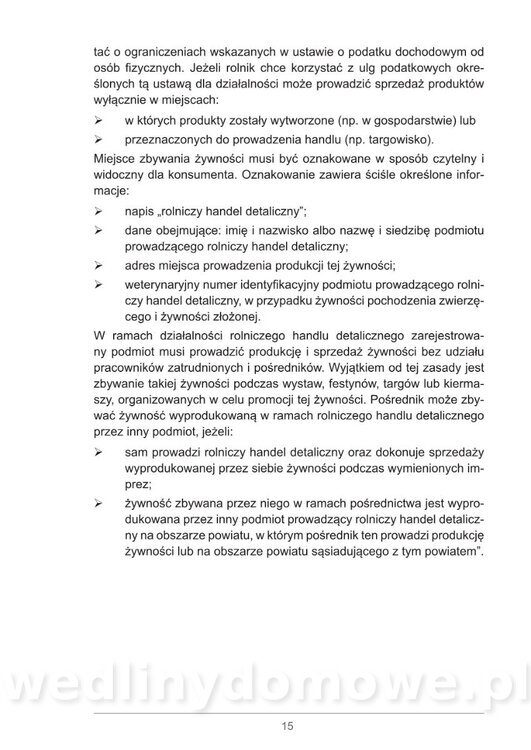 tać o ograniczeniach wskazanych w ustawie o podatku dochodowym od osób fizycznych. Jeżeli rolnik chce korzystać z ulg podatkowych określonych tą ustawą dla działalności może prowadzić sprzedaż produktów wyłącznie w miejscach:

➢ w których produkty zostały wytworzone (np. w gospodarstwie) lub
➢ przeznaczonych do prowadzenia handlu (np. targowisko).

Miejsce zbywania żywności musi być oznakowane w sposób czytelny i widoczny dla konsumenta. Oznakowanie zawiera ściśle określone informacje:

➢ napis „rolniczy handel detaliczny";
➢ dane obejmujące: imię i nazwisko albo nazwę i siedzibę podmiotu prowadzącego rolniczy handel detaliczny;
➢ adres miejsca prowadzenia produkcji tej żywności;
➢ weterynaryjny numer identyfikacyjny podmiotu prowadzącego rolniczy handel detaliczny, w przypadku żywności pochodzenia zwierzęcego i żywności złożonej.

W ramach działalności rolniczego handlu detalicznego zarejestrowany podmiot musi prowadzić produkcję i sprzedaż żywności bez udziału pracowników zatrudnionych i pośredników. Wyjątkiem od tej zasady jest zbywanie takiej żywności podczas wystaw, festynów, targów lub kiermaszy, organizowanych w celu promocji tej żywności. Pośrednik może zbywać żywność wyprodukowaną w ramach rolniczego handlu detalicznego przez inny podmiot, jeżeli:

➢ sam prowadzi rolniczy handel detaliczny oraz dokonuje sprzedaży wyprodukowanej przez siebie żywności podczas wymienionych imprez;
➢ żywność zbywana przez niego w ramach pośrednictwa jest wyprodukowana przez inny podmiot prowadzący rolniczy handel detaliczny na obszarze powiatu, w którym pośrednik ten prowadzi produkcję żywności lub na obszarze powiatu sąsiadującego z tym powiatem".

wedlinydomowe.pl

15